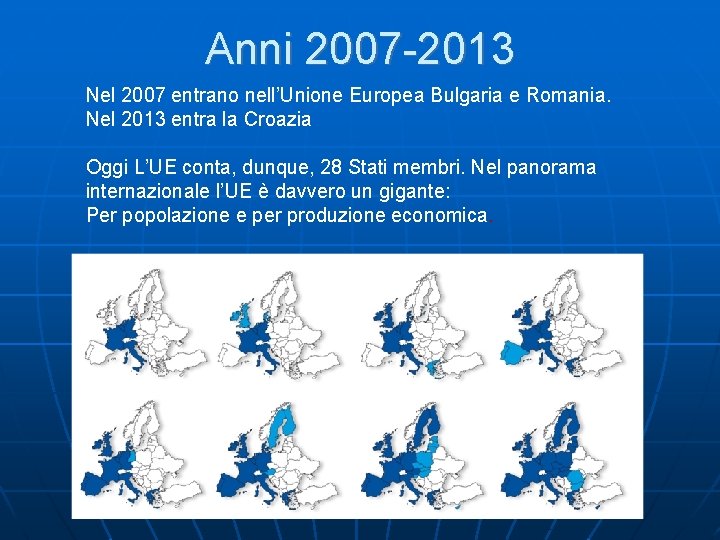 Anni 2007-2013

Nel 2007 entrano nell'Unione Europea Bulgaria e Romania.
Nel 2013 entra la Croazia

Oggi L'UE conta, dunque, 28 Stati membri. Nel panorama internazionale l'UE è davvero un gigante:
Per popolazione e per produzione economica.